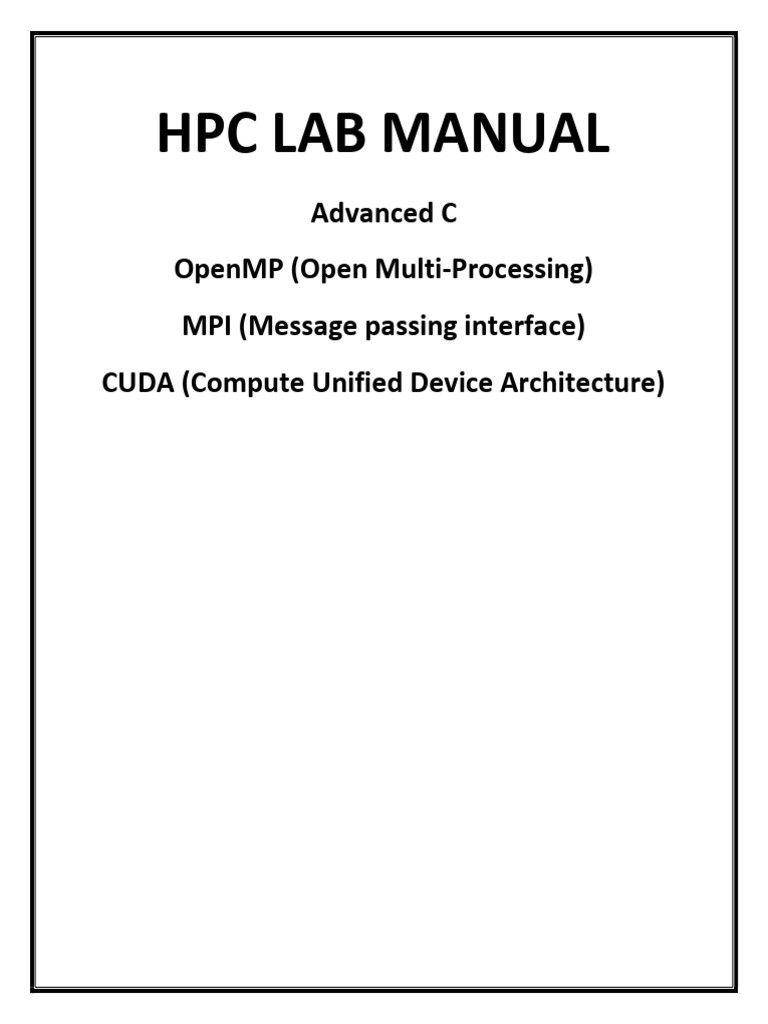 HPC LAB MANUAL

Advanced C

OpenMP (Open Multi-Processing)

MPI (Message passing interface)

CUDA (Compute Unified Device Architecture)